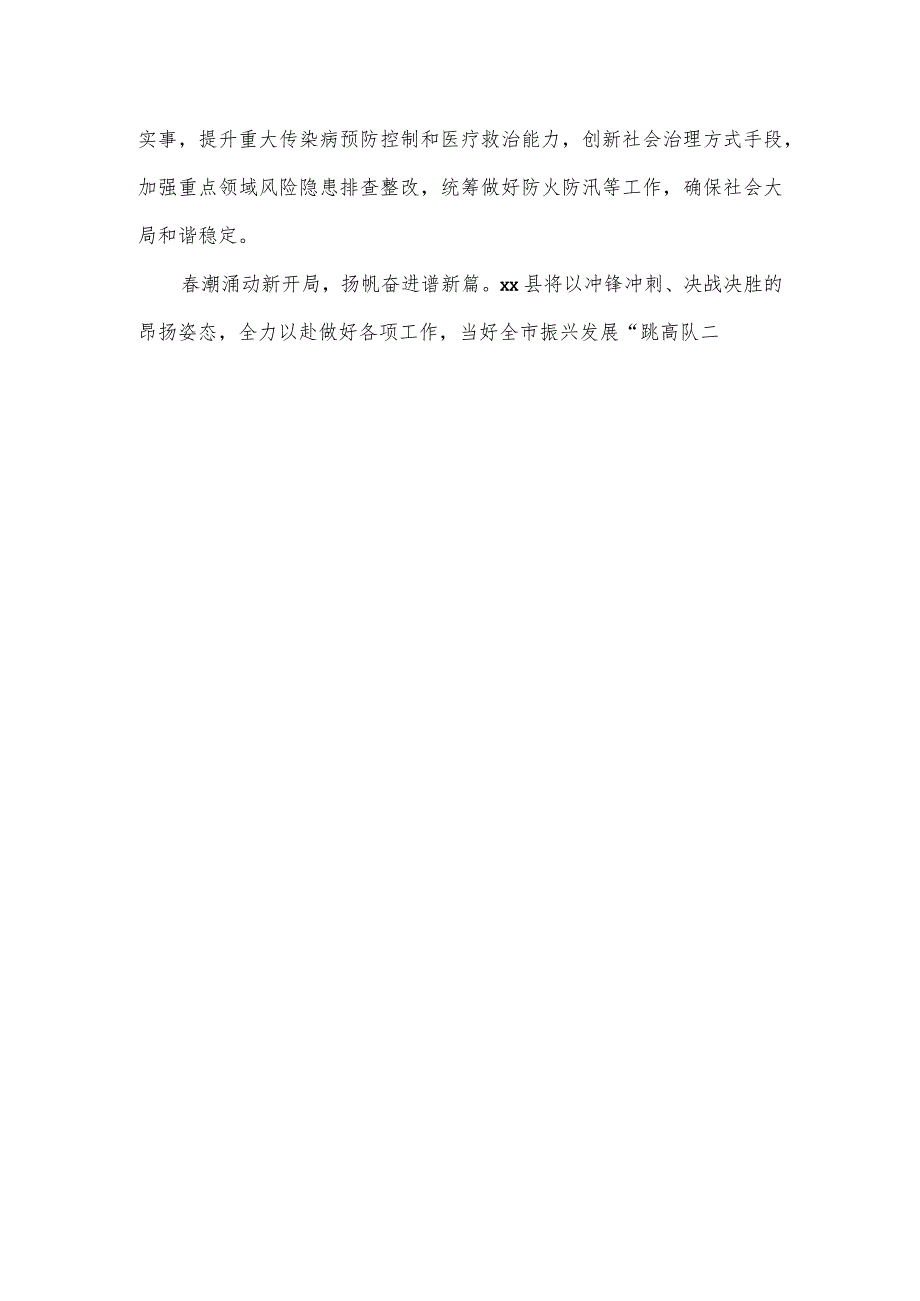 实事，提升重大传染病预防控制和医疗救治能力，创新社会治理方式手段，加强重点领域风险隐患排查整改，统筹做好防火防汛等工作，确保社会大局和谐稳定。

春潮涌动新开局，扬帆奋进谱新篇。xx县将以冲锋冲刺、决战决胜的昂扬姿态，全力以赴做好各项工作，当好全市振兴发展“跳高队二